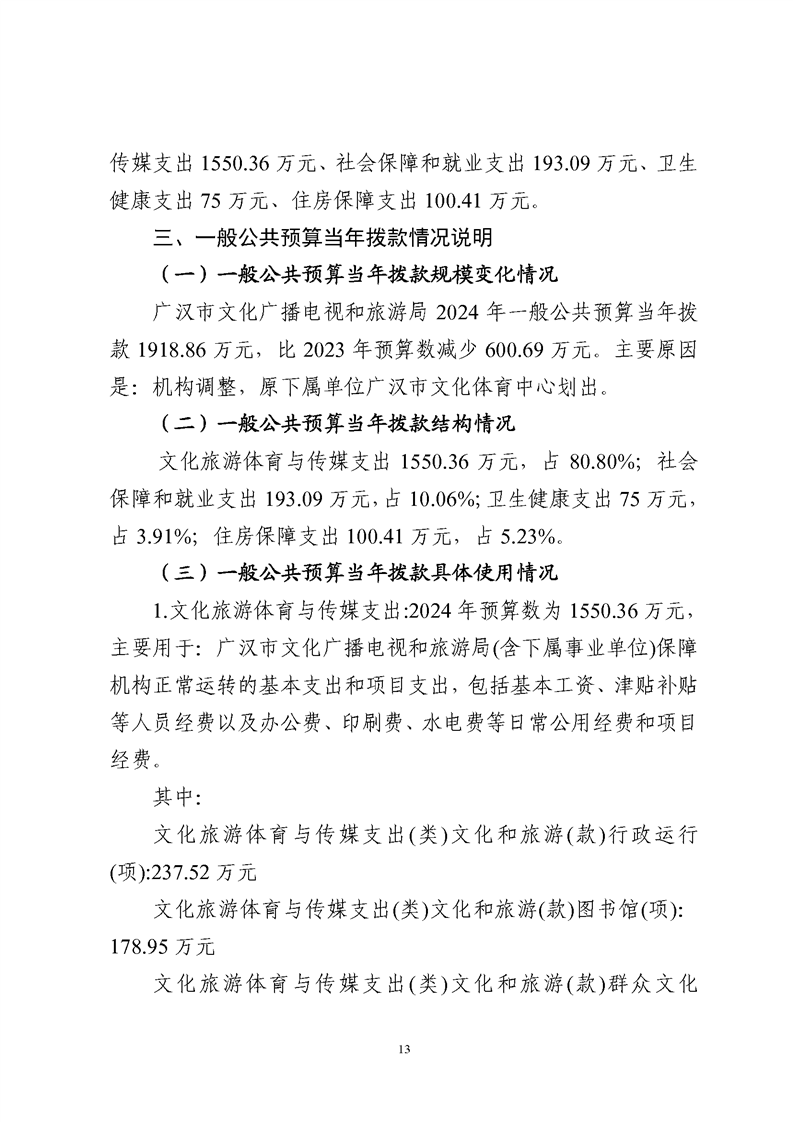 传媒支出 1550.36 万元、社会保障和就业支出 193.09 万元、卫生健康支出 75 万元、住房保障支出 100.41 万元。

三、一般公共预算当年拨款情况说明

（一）一般公共预算当年拨款规模变化情况

广汉市文化广播电视和旅游局 2024 年一般公共预算当年拨款 1918.86 万元，比 2023 年预算数减少 600.69 万元。主要原因是：机构调整，原下属单位广汉市文化体育中心划出。

（二）一般公共预算当年拨款结构情况

文化旅游体育与传媒支出 1550.36 万元，占 80.80%；社会保障和就业支出 193.09 万元，占 10.06%；卫生健康支出 75 万元，占 3.91%；住房保障支出 100.41 万元，占 5.23%。

（三）一般公共预算当年拨款具体使用情况

1.文化旅游体育与传媒支出:2024 年预算数为 1550.36 万元，主要用于：广汉市文化广播电视和旅游局(含下属事业单位)保障机构正常运转的基本支出和项目支出，包括基本工资、津贴补贴等人员经费以及办公费、印刷费、水电费等日常公用经费和项目经费。

其中：

文化旅游体育与传媒支出(类)文化和旅游(款)行政运行(项):237.52 万元

文化旅游体育与传媒支出(类)文化和旅游(款)图书馆(项):178.95 万元

文化旅游体育与传媒支出(类)文化和旅游(款)群众文化

13